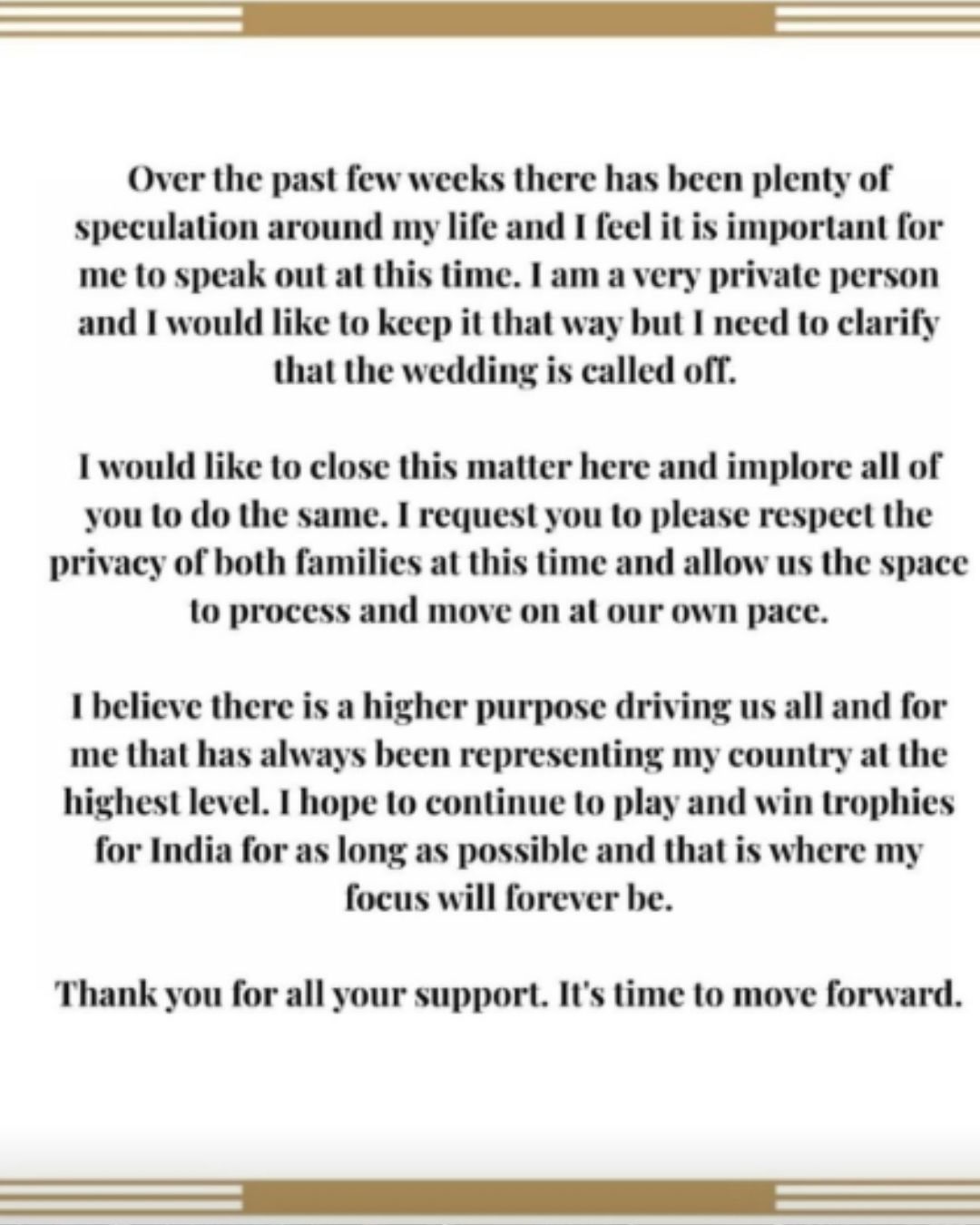 Over the past few weeks there has been plenty of speculation around my life and I feel it is important for me to speak out at this time. I am a very private person and I would like to keep it that way but I need to clarify that the wedding is called off.

I would like to close this matter here and implore all of you to do the same. I request you to please respect the privacy of both families at this time and allow us the space to process and move on at our own pace.

I believe there is a higher purpose driving us all and for me that has always been representing my country at the highest level. I hope to continue to play and win trophies for India for as long as possible and that is where my focus will forever be.

Thank you for all your support. It's time to move forward.